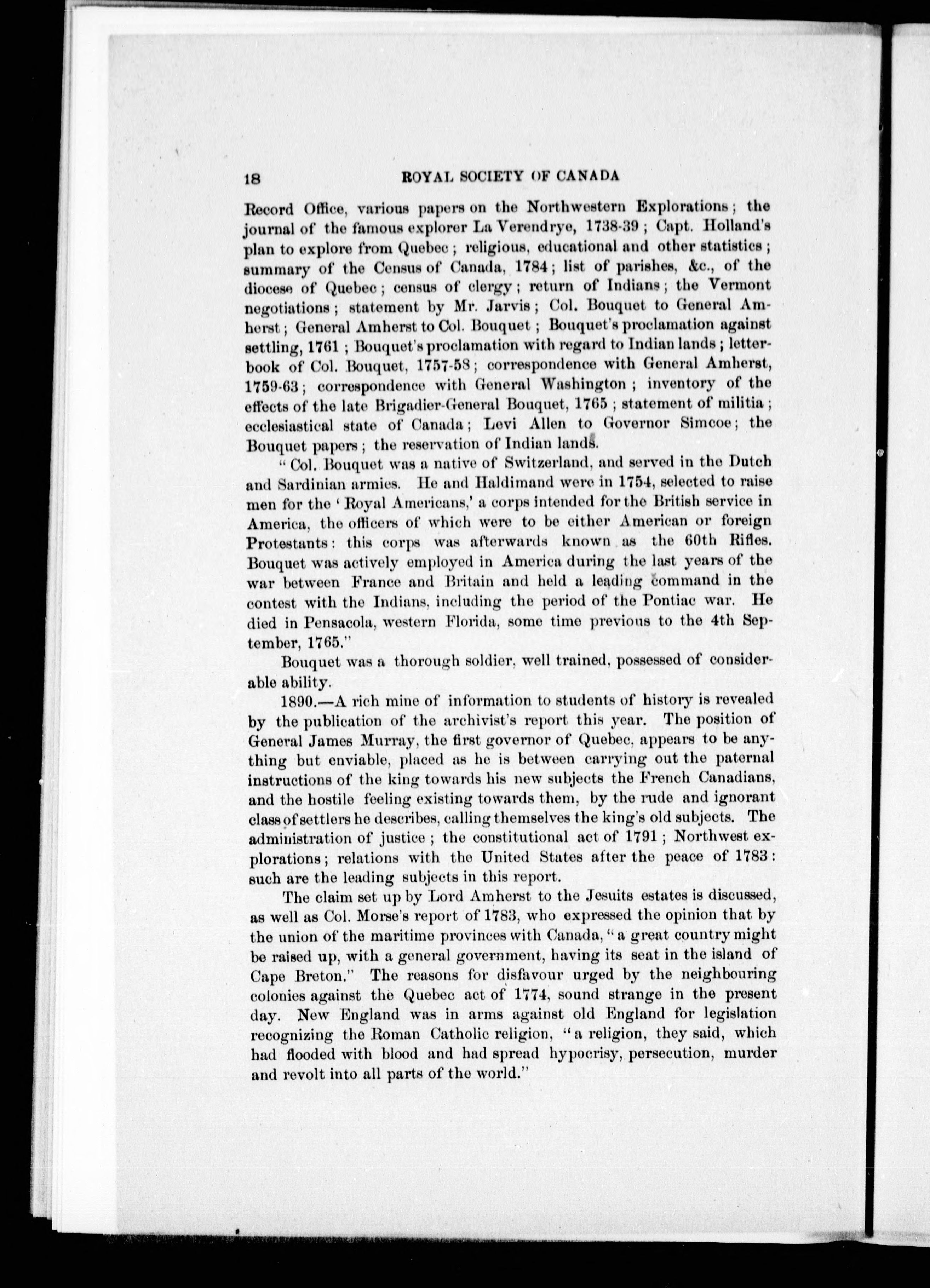 18 ROYAL SOCIETY OF CANADA

Record Office, various papers on the Northwestern Explorations; the journal of the famous explorer La Verendrye, 1738-39; Capt. Holland's plan to explore from Quebec; religious, educational and other statistics; summary of the Census of Canada, 1784; list of parishes, &c., of the diocese of Quebec; census of clergy; return of Indians; the Vermont negotiations; statement by Mr. Jarvis; Col. Bouquet to General Amherst; General Amherst to Col. Bouquet; Bouquet's proclamation against settling, 1761; Bouquet's proclamation with regard to Indian lands; letter-book of Col. Bouquet, 1757-58; correspondence with General Amherst, 1759-63; correspondence with General Washington; inventory of the effects of the late Brigadier-General Bouquet, 1765; statement of militia; ecclesiastical state of Canada; Levi Allen to Governor Simcoe; the Bouquet papers; the reservation of Indian lands.

"Col. Bouquet was a native of Switzerland, and served in the Dutch and Sardinian armies. He and Haldimand were in 1754, selected to raise men for the 'Royal Americans,' a corps intended for the British service in America, the officers of which were to be either American or foreign Protestants: this corps was afterwards known as the 60th Rifles. Bouquet was actively employed in America during the last years of the war between France and Britain and held a leading command in the contest with the Indians, including the period of the Pontiac war. He died in Pensacola, western Florida, some time previous to the 4th September, 1765."

Bouquet was a thorough soldier, well trained, possessed of considerable ability.

1890.—A rich mine of information to students of history is revealed by the publication of the archivist's report this year. The position of General James Murray, the first governor of Quebec, appears to be anything but enviable, placed as he is between carrying out the paternal instructions of the king towards his new subjects the French Canadians, and the hostile feeling existing towards them, by the rude and ignorant class of settlers he describes, calling themselves the king's old subjects. The administration of justice; the constitutional act of 1791; Northwest explorations; relations with the United States after the peace of 1783: such are the leading subjects in this report.

The claim set up by Lord Amherst to the Jesuits estates is discussed, as well as Col. Morse's report of 1783, who expressed the opinion that by the union of the maritime provinces with Canada, "a great country might be raised up, with a general government, having its seat in the island of Cape Breton." The reasons for disfavour urged by the neighbouring colonies against the Quebec act of 1774, sound strange in the present day. New England was in arms against old England for legislation recognizing the Roman Catholic religion, "a religion, they said, which had flooded with blood and had spread hypocrisy, persecution, murder and revolt into all parts of the world."